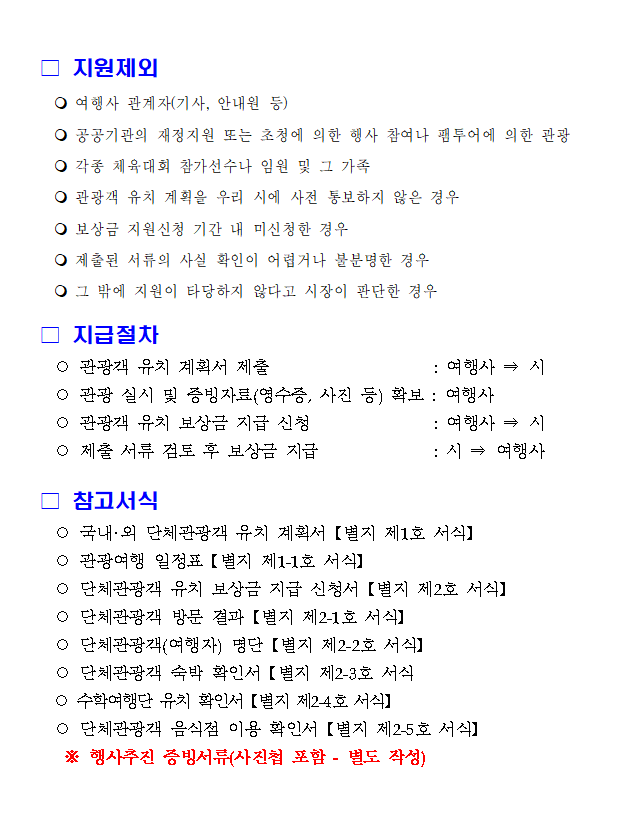 □ 지원제외

❍ 여행사 관계자(기사, 안내원 등)

❍ 공공기관의 재정지원 또는 초청에 의한 행사 참여나 팸투어에 의한 관광

❍ 각종 체육대회 참가선수나 임원 및 그 가족

❍ 관광객 유치 계획을 우리 시에 사전 통보하지 않은 경우

❍ 보상금 지원신청 기간 내 미신청한 경우

❍ 제출된 서류의 사실 확인이 어렵거나 불분명한 경우

❍ 그 밖에 지원이 타당하지 않다고 시장이 판단한 경우

□ 지급절차

○ 관광객 유치 계획서 제출 : 여행사 ⇒ 시

○ 관광 실시 및 증빙자료(영수증, 사진 등) 확보 : 여행사

○ 관광객 유치 보상금 지급 신청 : 여행사 ⇒ 시

○ 제출 서류 검토 후 보상금 지급 : 시 ⇒ 여행사

□ 참고서식

○ 국내·외 단체관광객 유치 계획서【별지 제1호 서식】

○ 관광여행 일정표【별지 제1-1호 서식】

○ 단체관광객 유치 보상금 지급 신청서【별지 제2호 서식】

○ 단체관광객 방문 결과【별지 제2-1호 서식】

○ 단체관광객(여행자) 명단【별지 제2-2호 서식】

○ 단체관광객 숙박 확인서【별지 제2-3호 서식

○ 수학여행단 유치 확인서【별지 제2-4호 서식】

○ 단체관광객 음식점 이용 확인서【별지 제2-5호 서식】

※ 행사추진 증빙서류(사진첩 포함 - 별도 작성)